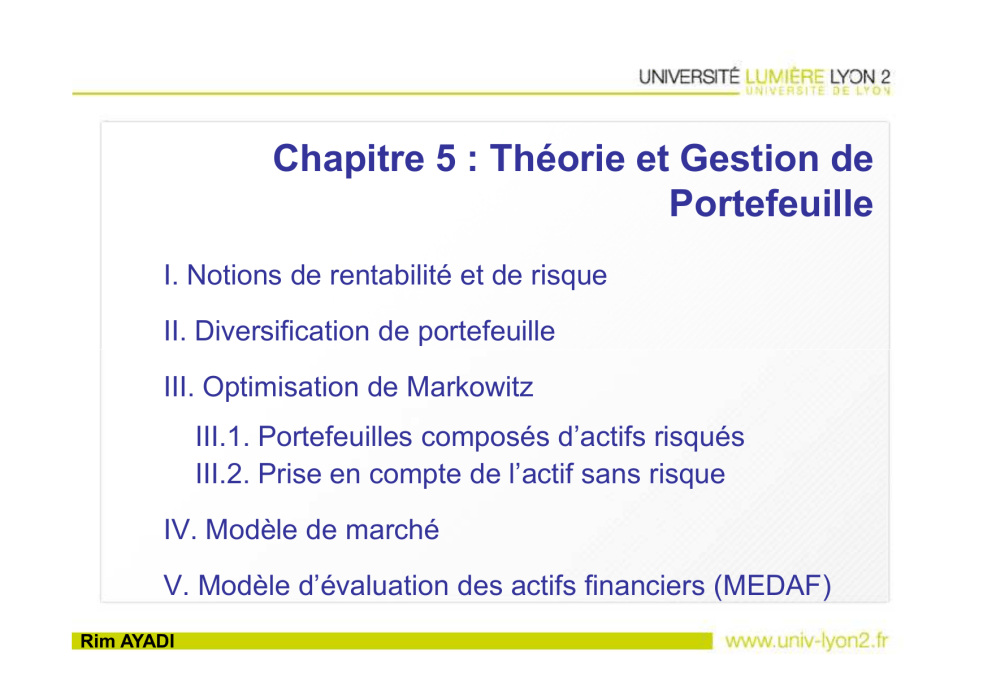 UNIVERSITÉ LUMIÈRE LYON 2
UNIVERSITÉ DE LYON

Chapitre 5 : Théorie et Gestion de Portefeuille

I. Notions de rentabilité et de risque

II. Diversification de portefeuille

III. Optimisation de Markowitz

III.1. Portefeuilles composés d'actifs risqués
III.2. Prise en compte de l'actif sans risque

IV. Modèle de marché

V. Modèle d'évaluation des actifs financiers (MEDAF)

Rim AYADI

www.univ-lyon2.fr